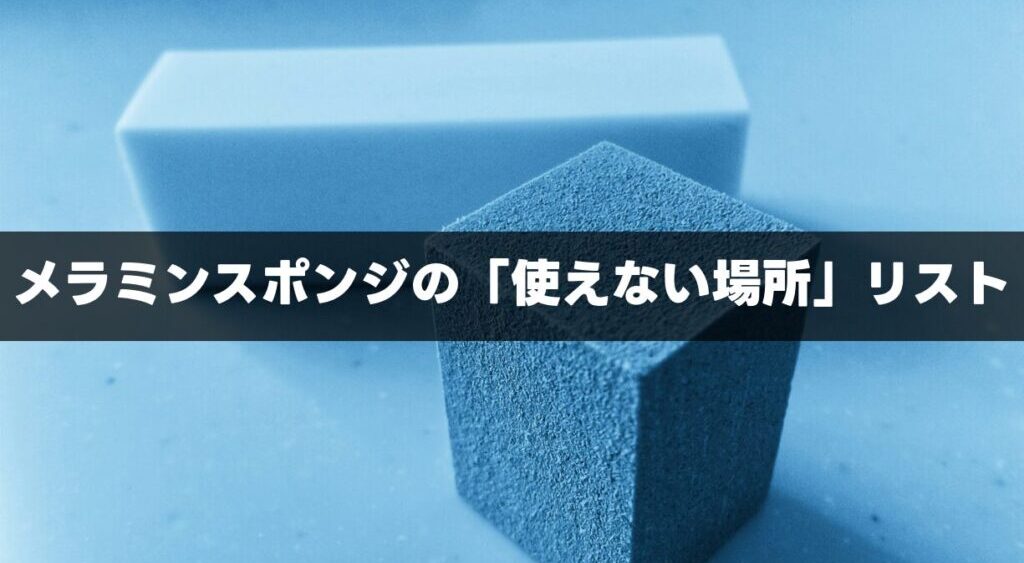 メラミンスポンジの「使えない場所」リスト